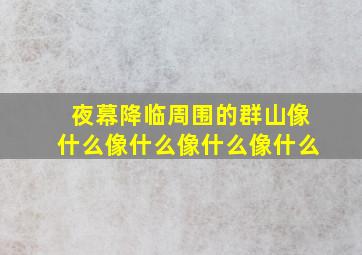 夜幕降临周围的群山像什么像什么像什么像什么